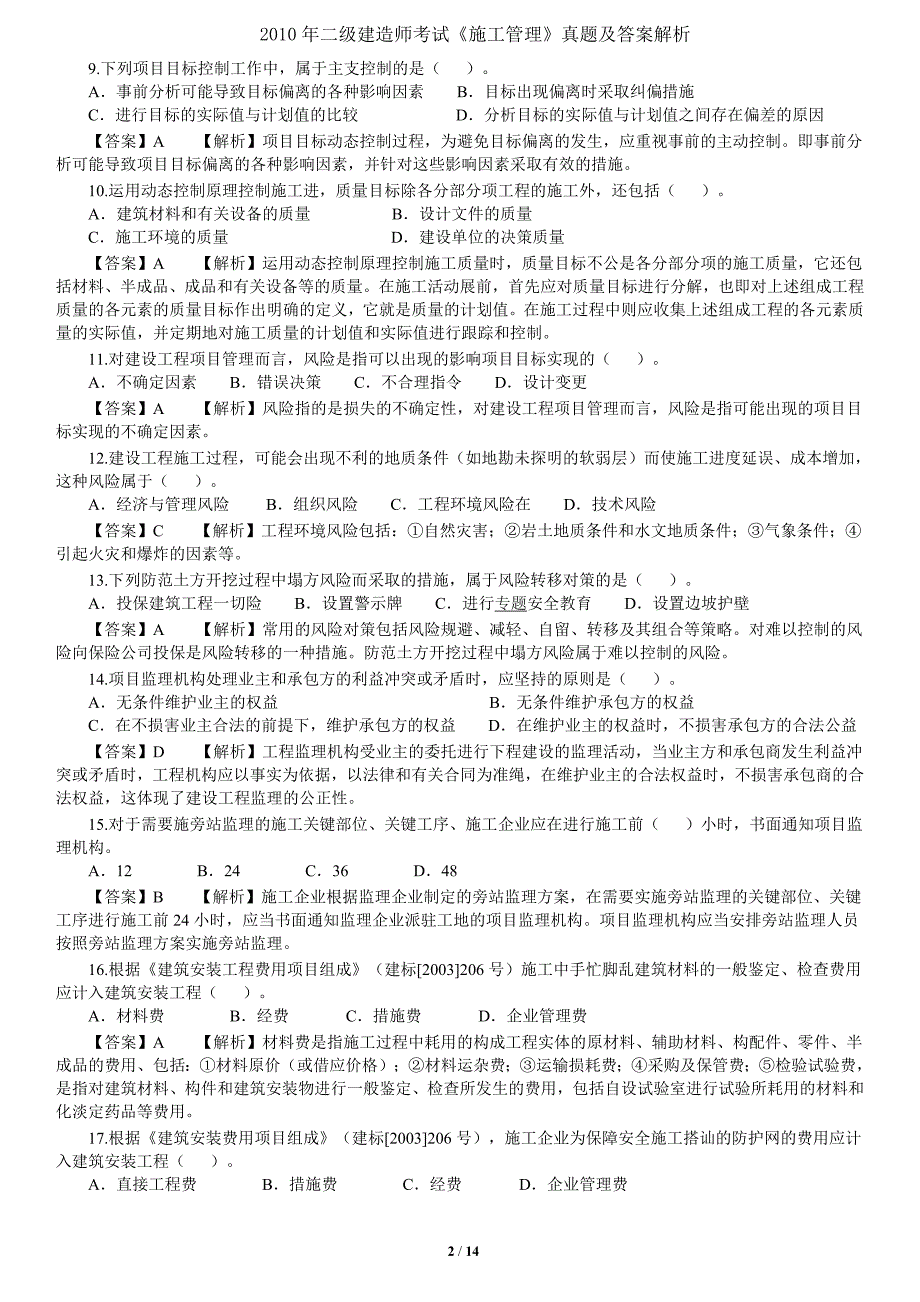 2010 年二级建造师考试《施工管理》真题及答案解析

9.下列项目目标控制工作中，属于主支控制的是（　　）。
A．事前分析可能导致目标偏离的各种影响因素　　B．目标出现偏离时采取纠偏措施
C．进行目标的实际值与计划值的比较　　D．分析目标的实际值与计划值之间存在偏差的原因

【答案】A　　【解析】项目目标动态控制过程，为避免目标偏离的发生，应重视事前的主动控制。即事前分析可能导致项目目标偏离的各种影响因素，并针对这些影响因素采取有效的措施。

10.运用动态控制原理控制施工进，质量目标除各分部分项工程的施工外，还包括（　　）。
A．建筑材料和有关设备的质量　　B．设计文件的质量
C．施工环境的质量　　D．建设单位的决策质量

【答案】A　　【解析】运用动态控制原理控制施工质量时，质量目标不公是各分部分项的施工质量，它还包括材料、半成品、成品和有关设备等的质量。在施工活动展前，首先应对质量目标进行分解，也即对上述组成工程质量的各元素的质量目标作出明确的定义，它就是质量的计划值。在施工过程中则应收集上述组成工程的各元素质量的实际值，并定期地对施工质量的计划值和实际值进行跟踪和控制。

11.对建设工程项目管理而言，风险是指可以出现的影响项目目标实现的（　　）。
A．不确定因素　　B．错误决策　　C．不合理指令　　D．设计变更

【答案】A　　【解析】风险指的是损失的不确定性，对建设工程项目管理而言，风险是指可能出现的项目目标实现的不确定因素。

12.建设工程施工过程，可能会出现不利的地质条件（如地勘未探明的软弱层）而使施工进度延误、成本增加，这种风险属于（　　）。
A．经济与管理风险　　B．组织风险　　C．工程环境风险在　　D．技术风险

【答案】C　　【解析】工程环境风险包括：①自然灾害；②岩土地质条件和水文地质条件；③气象条件；④引起火灾和爆炸的因素等。

13.下列防范土方开挖过程中塌方风险而采取的措施，属于风险转移对策的是（　　）。
A．投保建筑工程一切险　　B．设置警示牌　　C．进行专题安全教育　　D．设置边坡护壁

【答案】A　　【解析】常用的风险对策包括风险规避、减轻、自留、转移及其组合等策略。对难以控制的风险向保险公司投保是风险转移的一种措施。防范土方开挖过程中塌方风险属于难以控制的风险。

14.项目监理机构处理业主和承包方的利益冲突或矛盾时，应坚持的原则是（　　）。
A．无条件维护业主的权益　　B．无条件维护承包方的权益
C．在不损害业主合法的前提下，维护承包方的权益　　D．在维护业主的权益时，不损害承包方的合法公益

【答案】D　　【解析】工程监理机构受业主的委托进行下程建设的监理活动，当业主方和承包商发生利益冲突或矛盾时，工程机构应以事实为依据，以法律和有关合同为准绳，在维护业主的合法权益时，不损害承包商的合法权益，这体现了建设工程监理的公正性。

15.对于需要施旁站监理的施工关键部位、关键工序、施工企业应在进行施工前（　　）小时，书面通知项目监理机构。
A．12　　B．24　　C．36　　D．48

【答案】B　　【解析】施工企业根据监理企业制定的旁站监理方案，在需要实施旁站监理的关键部位、关键工序进行施工前 24 小时，应当书面通知监理企业派驻工地的项目监理机构。项目监理机构应当安排旁站监理人员按照旁站监理方案实施旁站监理。

16.根据《建筑安装工程费用项目组成》（建标[2003]206 号）施工中手忙脚乱建筑材料的一般鉴定、检查费用应计入建筑安装工程（　　）。
A．材料费　　B．经费　　C．措施费　　D．企业管理费

【答案】A　　【解析】材料费是指施工过程中耗用的构成工程实体的原材料、辅助材料、构配件、零件、半成品的费用、包括：①材料原价（或借应价格）；②材料运杂费；③运输损耗费；④采购及保管费；⑤检验试验费，是指对建筑材料、构件和建筑安装物进行一般鉴定、检查所发生的费用，包括自设试验室进行试验所耗用的材料和化淡定药品等费用。

17.根据《建筑安装费用项目组成》（建标[2003]206 号），施工企业为保障安全施工搭讪的防护网的费用应计入建筑安装工程（　　）。
A．直接工程费　　B．措施费　　C．经费　　D．企业管理费

2 / 14